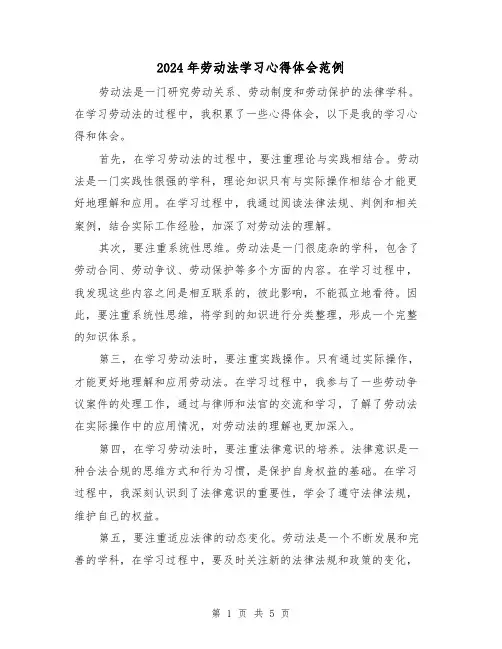 2024年劳动法学习心得体会范例

劳动法是一门研究劳动关系、劳动制度和劳动保护的法律学科。在学习劳动法的过程中，我积累了一些心得体会，以下是我的学习心得和体会。

首先，在学习劳动法的过程中，要注重理论与实践相结合。劳动法是一门实践性很强的学科，理论知识只有与实际操作相结合才能更好地理解和应用。在学习过程中，我通过阅读法律法规、判例和相关案例，结合实际工作经验，加深了对劳动法的理解。

其次，要注重系统性思维。劳动法是一门很庞杂的学科，包含了劳动合同、劳动争议、劳动保护等多个方面的内容。在学习过程中，我发现这些内容之间是相互联系的，彼此影响，不能孤立地看待。因此，要注重系统性思维，将学到的知识进行分类整理，形成一个完整的知识体系。

第三，在学习劳动法时，要注重实践操作。只有通过实际操作，才能更好地理解和应用劳动法。在学习过程中，我参与了一些劳动争议案件的处理工作，通过与律师和法官的交流和学习，了解了劳动法在实际操作中的应用情况，对劳动法的理解也更加深入。

第四，在学习劳动法时，要注重法律意识的培养。法律意识是一种合法合规的思维方式和行为习惯，是保护自身权益的基础。在学习过程中，我深刻认识到了法律意识的重要性，学会了遵守法律法规，维护自己的权益。

第五，要注重适应法律的动态变化。劳动法是一个不断发展和完善的学科，在学习过程中，要及时关注新的法律法规和政策的变化，

第 1 页 共 5 页